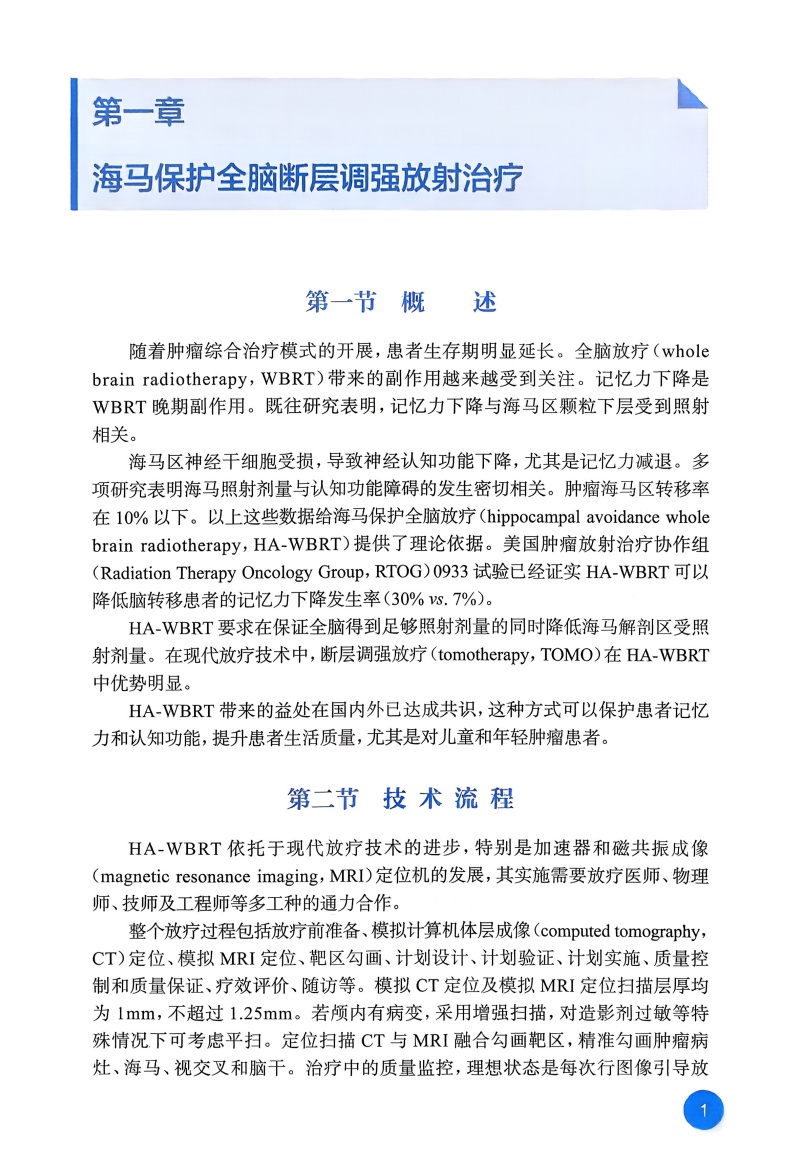 第一章

海马保护全脑断层调强放射治疗

第一节 概 述

随着肿瘤综合治疗模式的开展，患者生存期明显延长。全脑放疗（whole brain radiotherapy，WBRT）带来的副作用越来越受到关注。记忆力下降是 WBRT 晚期副作用。既往研究表明，记忆力下降与海马区颗粒下层受到照射相关。

海马区神经干细胞受损，导致神经认知功能下降，尤其是记忆力减退。多项研究表明海马照射剂量与认知功能障碍的发生密切相关。肿瘤海马区转移率在 10% 以下。以上这些数据给海马保护全脑放疗（hippocampal avoidance whole brain radiotherapy，HA-WBRT）提供了理论依据。美国肿瘤放射治疗协作组（Radiation Therapy Oncology Group，RTOG）0933 试验已经证实 HA-WBRT 可以降低脑转移患者的记忆力下降发生率（30% vs. 7%）。

HA-WBRT 要求在保证全脑得到足够照射剂量的同时降低海马解剖区受照射剂量。在现代放疗技术中，断层调强放疗（tomotherapy，TOMO）在 HA-WBRT 中优势明显。

HA-WBRT 带来的益处在国内外已达成共识，这种方式可以保护患者记忆力和认知功能，提升患者生活质量，尤其是对儿童和年轻肿瘤患者。

第二节 技 术 流 程

HA-WBRT 依托于现代放疗技术的进步，特别是加速器和磁共振成像（magnetic resonance imaging，MRI）定位机的发展，其实施需要放疗医师、物理师、技师及工程师等多工种的通力合作。

整个放疗过程包括放疗前准备、模拟计算机体层成像（computed tomography，CT）定位、模拟 MRI 定位、靶区勾画、计划设计、计划验证、计划实施、质量控制和质量保证、疗效评价、随访等。模拟 CT 定位及模拟 MRI 定位扫描层厚均为 1mm，不超过 1.25mm。若颅内有病变，采用增强扫描，对造影剂过敏等特殊情况下可考虑平扫。定位扫描 CT 与 MRI 融合勾画靶区，精准勾画肿瘤病灶、海马、视交叉和脑干。治疗中的质量监控，理想状态是每次行图像引导放

1